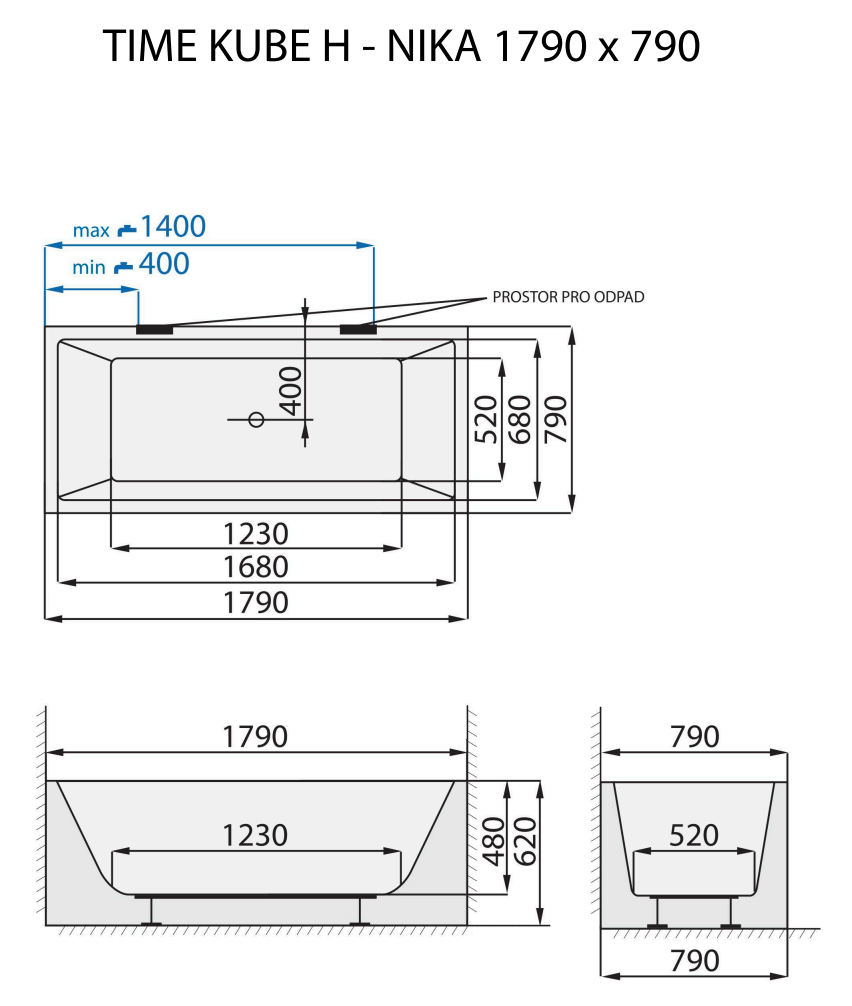 TIME KUBE H - NIKA 1790 x 790

max 1400
min 400
PROSTOR PRO ODPAD
400
520
680
790
1230
1680
1790

1790
1230
480
620

790
520
790